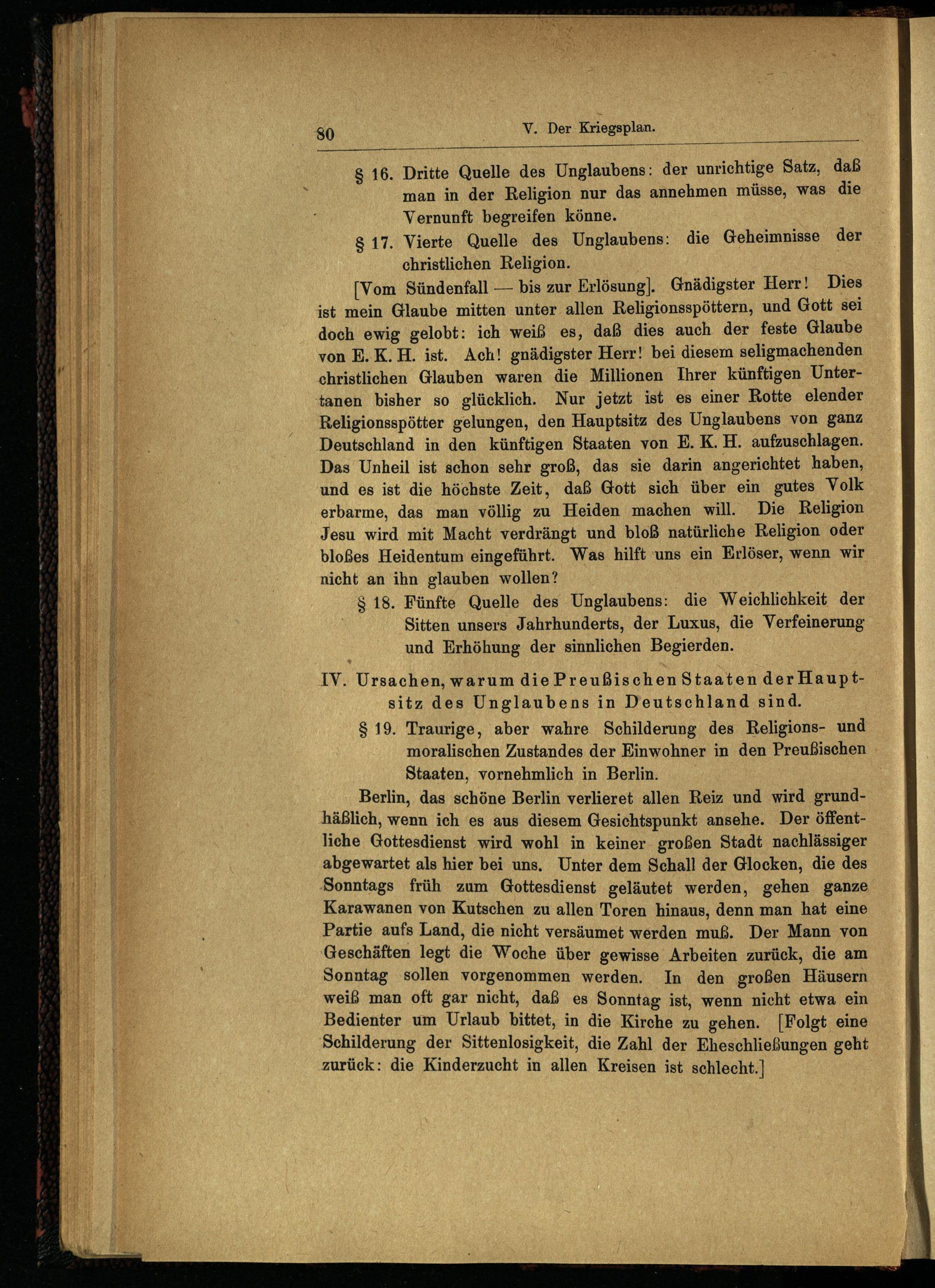 80 V. Der Kriegsplan.

§ 16. Dritte Quelle des Unglaubens: der unrichtige Satz, daß man in der Religion nur das annehmen müsse, was die Vernunft begreifen könne.

§ 17. Vierte Quelle des Unglaubens: die Geheimnisse der christlichen Religion.

[Vom Sündenfall — bis zur Erlösung]. Gnädigster Herr! Dies ist mein Glaube mitten unter allen Religionsspöttern, und Gott sei doch ewig gelobt: ich weiß es, daß dies auch der feste Glaube von E. K. H. ist. Ach! gnädigster Herr! bei diesem seligmachenden christlichen Glauben waren die Millionen Ihrer künftigen Untertanen bisher so glücklich. Nur jetzt ist es einer Rotte elender Religionsspötter gelungen, den Hauptsitz des Unglaubens von ganz Deutschland in den künftigen Staaten von E. K. H. aufzuschlagen. Das Unheil ist schon sehr groß, das sie darin angerichtet haben, und es ist die höchste Zeit, daß Gott sich über ein gutes Volk erbarme, das man völlig zu Heiden machen will. Die Religion Jesu wird mit Macht verdrängt und bloß natürliche Religion oder bloßes Heidentum eingeführt. Was hilft uns ein Erlöser, wenn wir nicht an ihn glauben wollen?

§ 18. Fünfte Quelle des Unglaubens: die Weichlichkeit der Sitten unsers Jahrhunderts, der Luxus, die Verfeinerung und Erhöhung der sinnlichen Begierden.

IV. Ursachen, warum die Preußischen Staaten der Hauptsitz des Unglaubens in Deutschland sind.

§ 19. Traurige, aber wahre Schilderung des Religions- und moralischen Zustandes der Einwohner in den Preußischen Staaten, vornehmlich in Berlin.

Berlin, das schöne Berlin verlieret allen Reiz und wird grundhäßlich, wenn ich es aus diesem Gesichtspunkt ansehe. Der öffentliche Gottesdienst wird wohl in keiner großen Stadt nachlässiger abgewartet als hier bei uns. Unter dem Schall der Glocken, die des Sonntags früh zum Gottesdienst geläutet werden, gehen ganze Karawanen von Kutschen zu allen Toren hinaus, denn man hat eine Partie aufs Land, die nicht versäumet werden muß. Der Mann von Geschäften legt die Woche über gewisse Arbeiten zurück, die am Sonntag sollen vorgenommen werden. In den großen Häusern weiß man oft gar nicht, daß es Sonntag ist, wenn nicht etwa ein Bedienter um Urlaub bittet, in die Kirche zu gehen. [Folgt eine Schilderung der Sittenlosigkeit, die Zahl der Eheschließungen geht zurück: die Kinderzucht in allen Kreisen ist schlecht.]